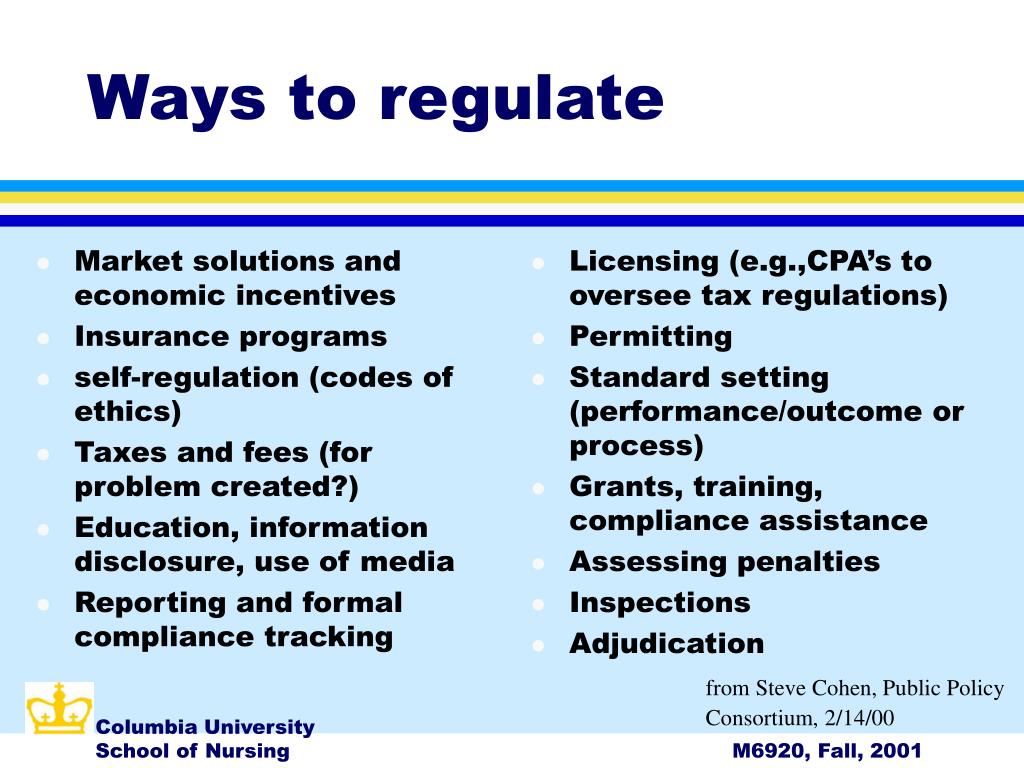 Ways to regulate

- Market solutions and economic incentives
- Insurance programs
- self-regulation (codes of ethics)
- Taxes and fees (for problem created?)
- Education, information disclosure, use of media
- Reporting and formal compliance tracking

- Licensing (e.g.,CPA's to oversee tax regulations)
- Permitting
- Standard setting (performance/outcome or process)
- Grants, training, compliance assistance
- Assessing penalties
- Inspections
- Adjudication

from Steve Cohen, Public Policy Consortium, 2/14/00

Columbia University
School of Nursing

M6920, Fall, 2001